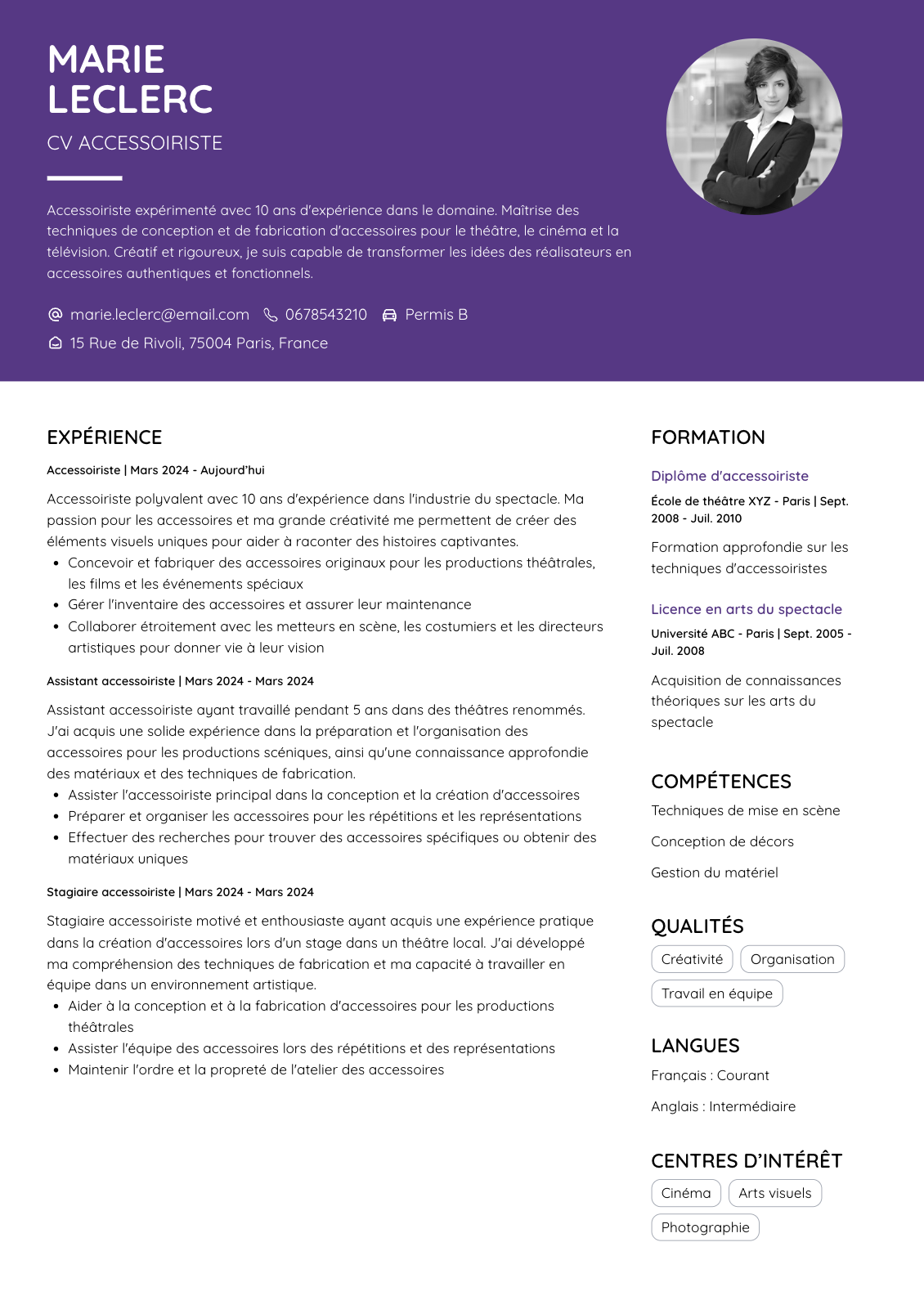 MARIE
LECLERC

CV ACCESSOIRISTE

Accessoiriste expérimenté avec 10 ans d'expérience dans le domaine. Maîtrise des techniques de conception et de fabrication d'accessoires pour le théâtre, le cinéma et la télévision. Créatif et rigoureux, je suis capable de transformer les idées des réalisateurs en accessoires authentiques et fonctionnels.

marie.leclerc@email.com 0678543210 Permis B

15 Rue de Rivoli, 75004 Paris, France

EXPÉRIENCE

Accessoiriste | Mars 2024 - Aujourd'hui

Accessoiriste polyvalent avec 10 ans d'expérience dans l'industrie du spectacle. Ma passion pour les accessoires et ma grande créativité me permettent de créer des éléments visuels uniques pour aider à raconter des histoires captivantes.

- Concevoir et fabriquer des accessoires originaux pour les productions théâtrales, les films et les événements spéciaux
- Gérer l'inventaire des accessoires et assurer leur maintenance
- Collaborer étroitement avec les metteurs en scène, les costumiers et les directeurs artistiques pour donner vie à leur vision

Assistant accessoiriste | Mars 2024 - Mars 2024

Assistant accessoiriste ayant travaillé pendant 5 ans dans des théâtres renommés. J'ai acquis une solide expérience dans la préparation et l'organisation des accessoires pour les productions scéniques, ainsi qu'une connaissance approfondie des matériaux et des techniques de fabrication.

- Assister l'accessoiriste principal dans la conception et la création d'accessoires
- Préparer et organiser les accessoires pour les répétitions et les représentations
- Effectuer des recherches pour trouver des accessoires spécifiques ou obtenir des matériaux uniques

Stagiaire accessoiriste | Mars 2024 - Mars 2024

Stagiaire accessoiriste motivé et enthousiaste ayant acquis une expérience pratique dans la création d'accessoires lors d'un stage dans un théâtre local. J'ai développé ma compréhension des techniques de fabrication et ma capacité à travailler en équipe dans un environnement artistique.

- Aider à la conception et à la fabrication d'accessoires pour les productions théâtrales
- Assister l'équipe des accessoires lors des répétitions et des représentations
- Maintenir l'ordre et la propreté de l'atelier des accessoires

FORMATION

Diplôme d'accessoiriste

École de théâtre XYZ - Paris | Sept. 2008 - Juil. 2010

Formation approfondie sur les techniques d'accessoiristes

Licence en arts du spectacle

Université ABC - Paris | Sept. 2005 - Juil. 2008

Acquisition de connaissances théoriques sur les arts du spectacle

COMPÉTENCES

Techniques de mise en scène

Conception de décors

Gestion du matériel

QUALITÉS

Créativité Organisation

Travail en équipe

LANGUES

Français : Courant

Anglais : Intermédiaire

CENTRES D'INTÉRÊT

Cinéma Arts visuels

Photographie